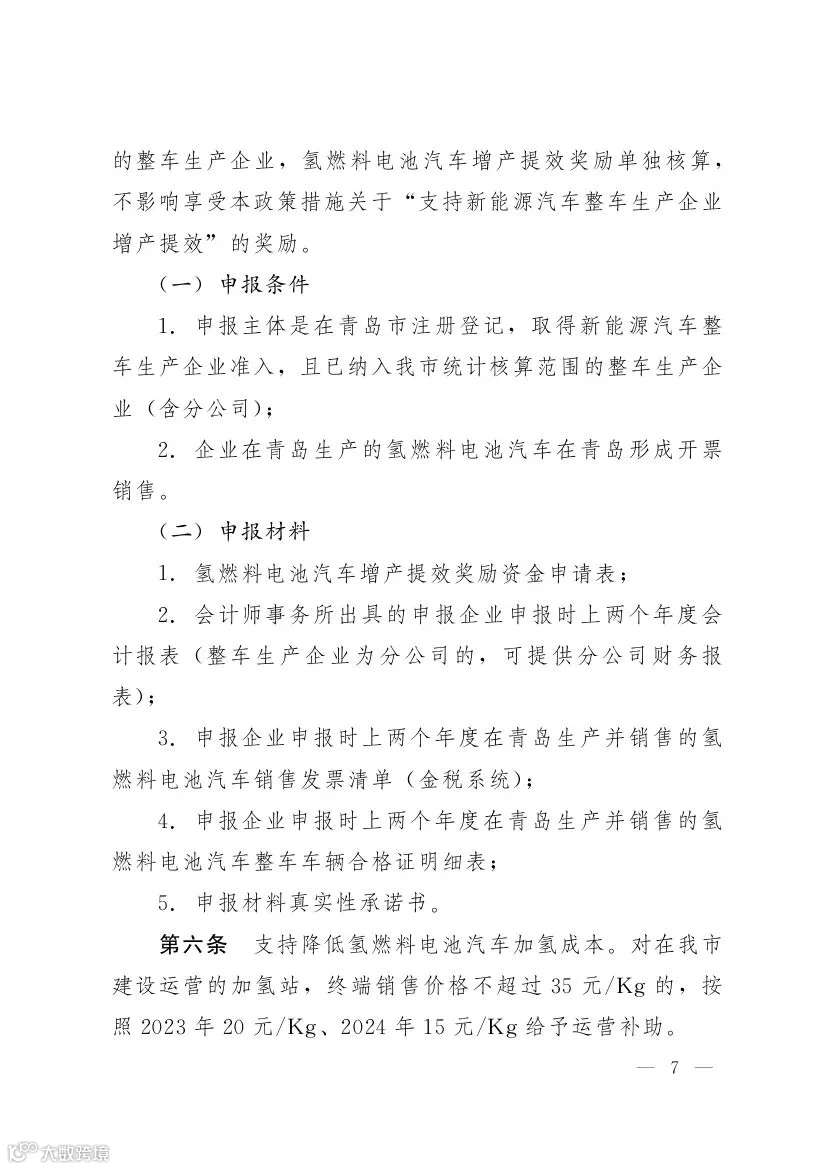 的整车生产企业，氢燃料电池汽车增产提效奖励单独核算，不影响享受本政策措施关于“支持新能源汽车整车生产企业增产提效”的奖励。

（一）申报条件

1.申报主体是在青岛市注册登记，取得新能源汽车整车生产企业准入，且已纳入我市统计核算范围的整车生产企业（含分公司）；

2.企业在青岛生产的氢燃料电池汽车在青岛形成开票销售。

（二）申报材料

1.氢燃料电池汽车增产提效奖励资金申请表；

2.会计师事务所出具的申报企业申报时上两个年度会计报表（整车生产企业为分公司的，可提供分公司财务报表）；

3.申报企业申报时上两个年度在青岛生产并销售的氢燃料电池汽车销售发票清单（金税系统）；

4.申报企业申报时上两个年度在青岛生产并销售的氢燃料电池汽车整车车辆合格证明细表；

5.申报材料真实性承诺书。

第六条 支持降低氢燃料电池汽车加氢成本。对在我市建设运营的加氢站，终端销售价格不超过35元/Kg的，按照2023年20元/Kg、2024年15元/Kg给予运营补助。

— 7 —

大数跨境